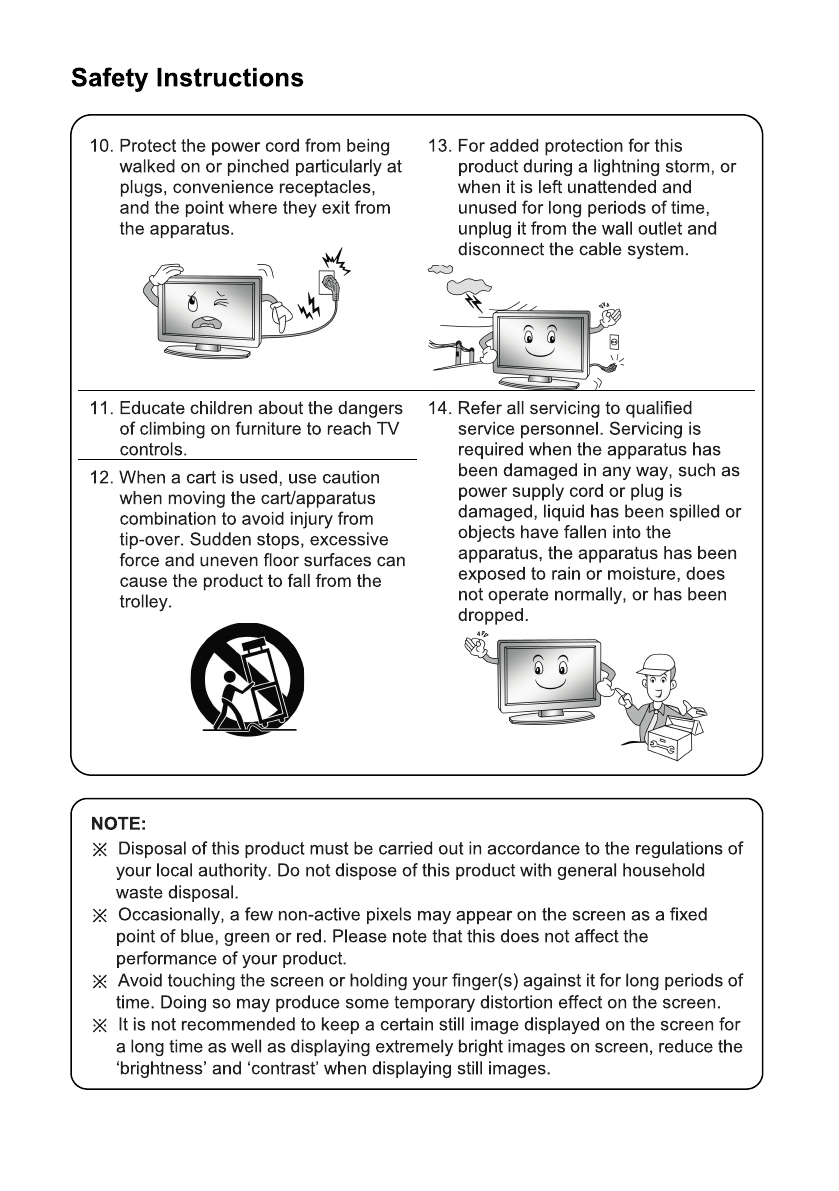 Safety Instructions

10. Protect the power cord from being walked on or pinched particularly at plugs, convenience receptacles, and the point where they exit from the apparatus.

11. Educate children about the dangers of climbing on furniture to reach TV controls.

12. When a cart is used, use caution when moving the cart/apparatus combination to avoid injury from tip-over. Sudden stops, excessive force and uneven floor surfaces can cause the product to fall from the trolley.

13. For added protection for this product during a lightning storm, or when it is left unattended and unused for long periods of time, unplug it from the wall outlet and disconnect the cable system.

14. Refer all servicing to qualified service personnel. Servicing is required when the apparatus has been damaged in any way, such as power supply cord or plug is damaged, liquid has been spilled or objects have fallen into the apparatus, the apparatus has been exposed to rain or moisture, does not operate normally, or has been dropped.

NOTE:
※ Disposal of this product must be carried out in accordance to the regulations of your local authority. Do not dispose of this product with general household waste disposal.
※ Occasionally, a few non-active pixels may appear on the screen as a fixed point of blue, green or red. Please note that this does not affect the performance of your product.
※ Avoid touching the screen or holding your finger(s) against it for long periods of time. Doing so may produce some temporary distortion effect on the screen.
※ It is not recommended to keep a certain still image displayed on the screen for a long time as well as displaying extremely bright images on screen, reduce the 'brightness' and 'contrast' when displaying still images.